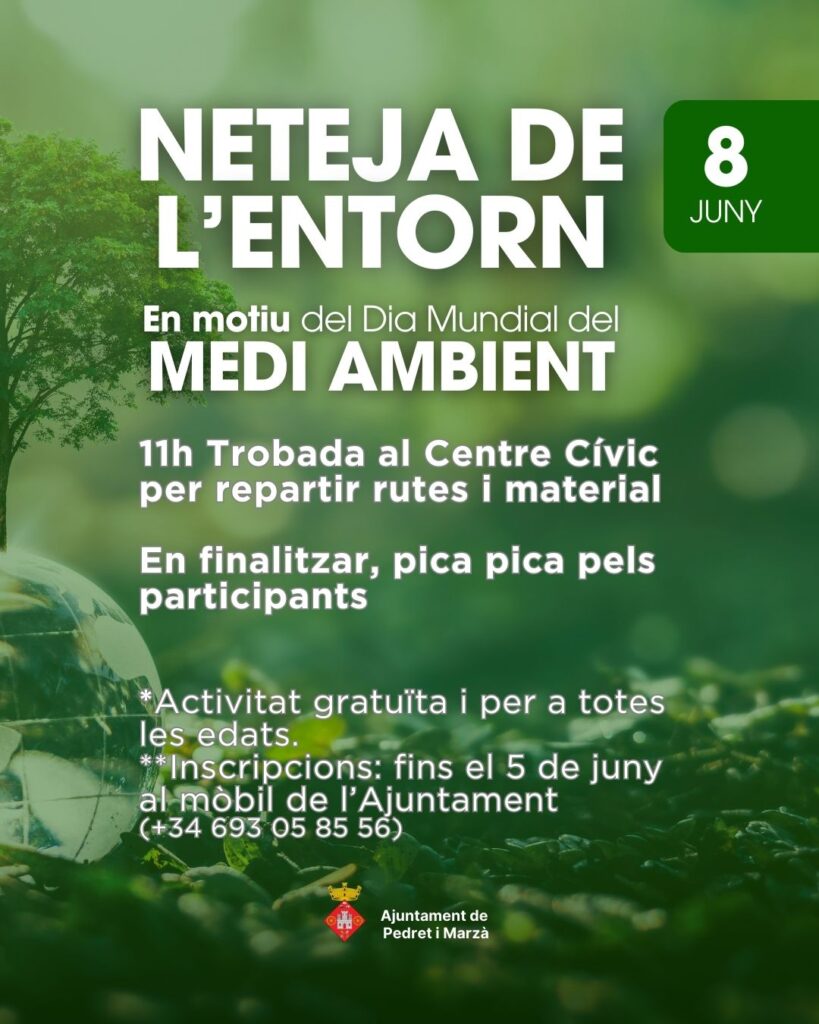 NETEJA DE L'ENTORN

8
JUNY

En motiu del Dia Mundial del
MEDI AMBIENT

11h Trobada al Centre Cívic per repartir rutes i material

En finalitzar, pica pica pels participants

*Activitat gratuïta i per a totes les edats.
**Inscripcions: fins el 5 de juny al mòbil de l'Ajuntament
(+34 693 05 85 56)

Ajuntament de
Pedret i Marzà